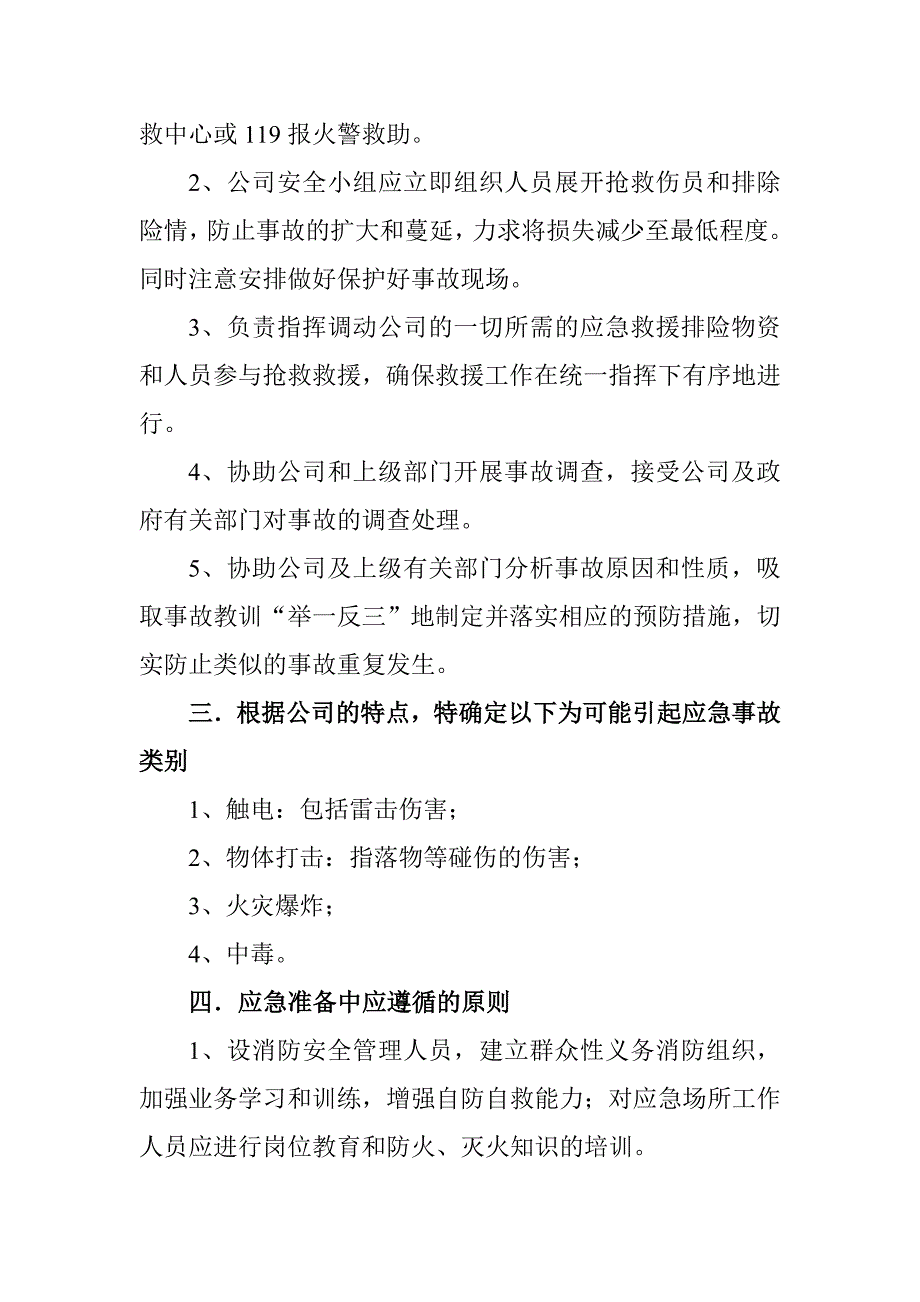 救中心或 119 报火警救助。

2、公司安全小组应立即组织人员展开抢救伤员和排除险情，防止事故的扩大和蔓延，力求将损失减少至最低程度。同时注意安排做好保护好事故现场。

3、负责指挥调动公司的一切所需的应急救援排险物资和人员参与抢救救援，确保救援工作在统一指挥下有序地进行。

4、协助公司和上级部门开展事故调查，接受公司及政府有关部门对事故的调查处理。

5、协助公司及上级有关部门分析事故原因和性质，吸取事故教训“举一反三”地制定并落实相应的预防措施，切实防止类似的事故重复发生。

三．根据公司的特点，特确定以下为可能引起应急事故类别

1、触电：包括雷击伤害；

2、物体打击：指落物等碰伤的伤害；

3、火灾爆炸；

4、中毒。

四．应急准备中应遵循的原则

1、设消防安全管理人员，建立群众性义务消防组织，加强业务学习和训练，增强自防自救能力；对应急场所工作人员应进行岗位教育和防火、灭火知识的培训。